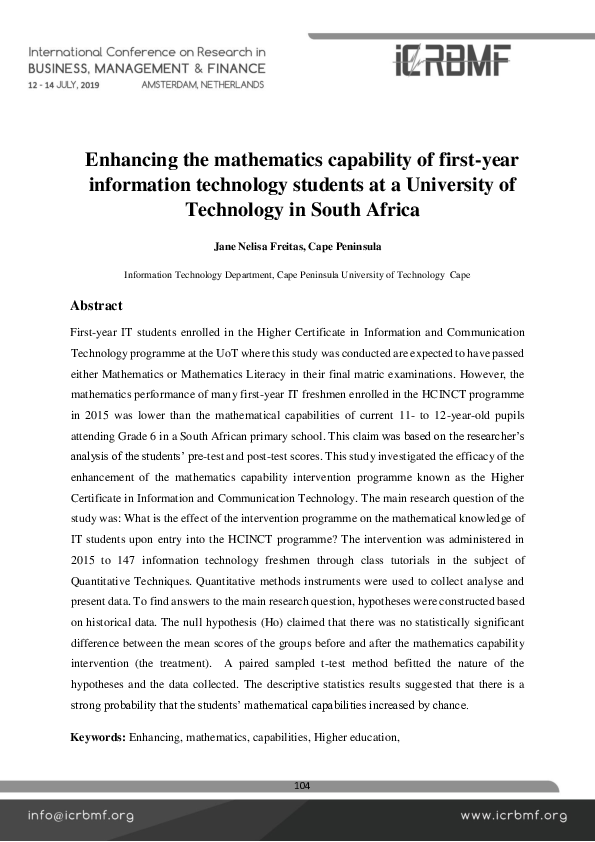 International Conference on Research in
BUSINESS, MANAGEMENT & FINANCE
12 - 14 JULY, 2019 AMSTERDAM, NETHERLANDS

iCRBMF

Enhancing the mathematics capability of first-year information technology students at a University of Technology in South Africa

Jane Nelisa Freitas, Cape Peninsula

Information Technology Department, Cape Peninsula University of Technology Cape

Abstract

First-year IT students enrolled in the Higher Certificate in Information and Communication Technology programme at the UoT where this study was conducted are expected to have passed either Mathematics or Mathematics Literacy in their final matric examinations. However, the mathematics performance of many first-year IT freshmen enrolled in the HCINCT programme in 2015 was lower than the mathematical capabilities of current 11- to 12-year-old pupils attending Grade 6 in a South African primary school. This claim was based on the researcher's analysis of the students' pre-test and post-test scores. This study investigated the efficacy of the enhancement of the mathematics capability intervention programme known as the Higher Certificate in Information and Communication Technology. The main research question of the study was: What is the effect of the intervention programme on the mathematical knowledge of IT students upon entry into the HCINCT programme? The intervention was administered in 2015 to 147 information technology freshmen through class tutorials in the subject of Quantitative Techniques. Quantitative methods instruments were used to collect analyse and present data. To find answers to the main research question, hypotheses were constructed based on historical data. The null hypothesis (Ho) claimed that there was no statistically significant difference between the mean scores of the groups before and after the mathematics capability intervention (the treatment). A paired sampled t-test method befitted the nature of the hypotheses and the data collected. The descriptive statistics results suggested that there is a strong probability that the students' mathematical capabilities increased by chance.

Keywords: Enhancing, mathematics, capabilities, Higher education,

104

info@icrbmf.org www.icrbmf.org